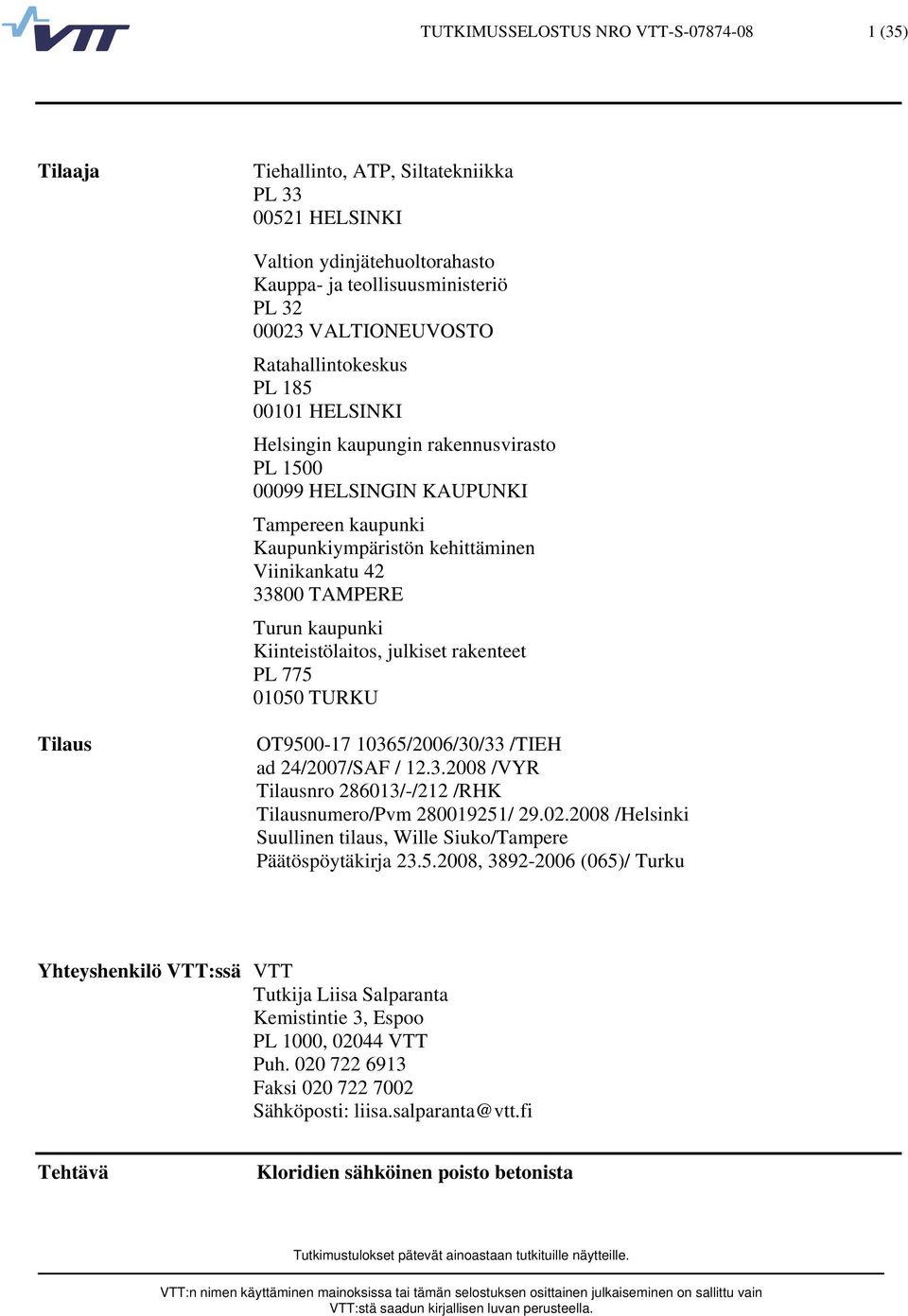 VTT

TUTKIMUSSELOSTUS NRO VTT-S-07874-08

1 (35)

Tilaaja

Tiehallinto, ATP, Siltatekniikka
PL 33
00521 HELSINKI

Valtion ydinjätehuoltorahasto
Kauppa- ja teollisuusministeriö
PL 32
00023 VALTIONEUVOSTO

Ratahallintokeskus
PL 185
00101 HELSINKI

Helsingin kaupungin rakennusvirasto
PL 1500
00099 HELSINGIN KAUPUNKI

Tampereen kaupunki
Kaupunkiympäristön kehittäminen
Viinikankatu 42
33800 TAMPERE

Turun kaupunki
Kiinteistölaitos, julkiset rakenteet
PL 775
01050 TURKU

Tilaus

OT9500-17 10365/2006/30/33 /TIEH
ad 24/2007/SAF / 12.3.2008 /VYR
Tilausnro 286013/-/212 /RHK
Tilausnumero/Pvm 280019251/ 29.02.2008 /Helsinki
Suullinen tilaus, Wille Siuko/Tampere
Päätöspöytäkirja 23.5.2008, 3892-2006 (065)/ Turku

Yhteyshenkilö VTT:ssä

VTT
Tutkija Liisa Salparanta
Kemistintie 3, Espoo
PL 1000, 02044 VTT
Puh. 020 722 6913
Faksi 020 722 7002
Sähköposti: liisa.salparanta@vtt.fi

Tehtävä

Kloridien sähköinen poisto betonista

Tutkimustulokset pätevät ainoastaan tutkituille näytteille.

VTT:n nimen käyttäminen mainoksissa tai tämän selostuksen osittainen julkaiseminen on sallittu vain VTT:stä saadun kirjallisen luvan perusteella.